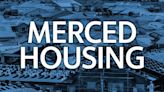 MERCED
HOUSING